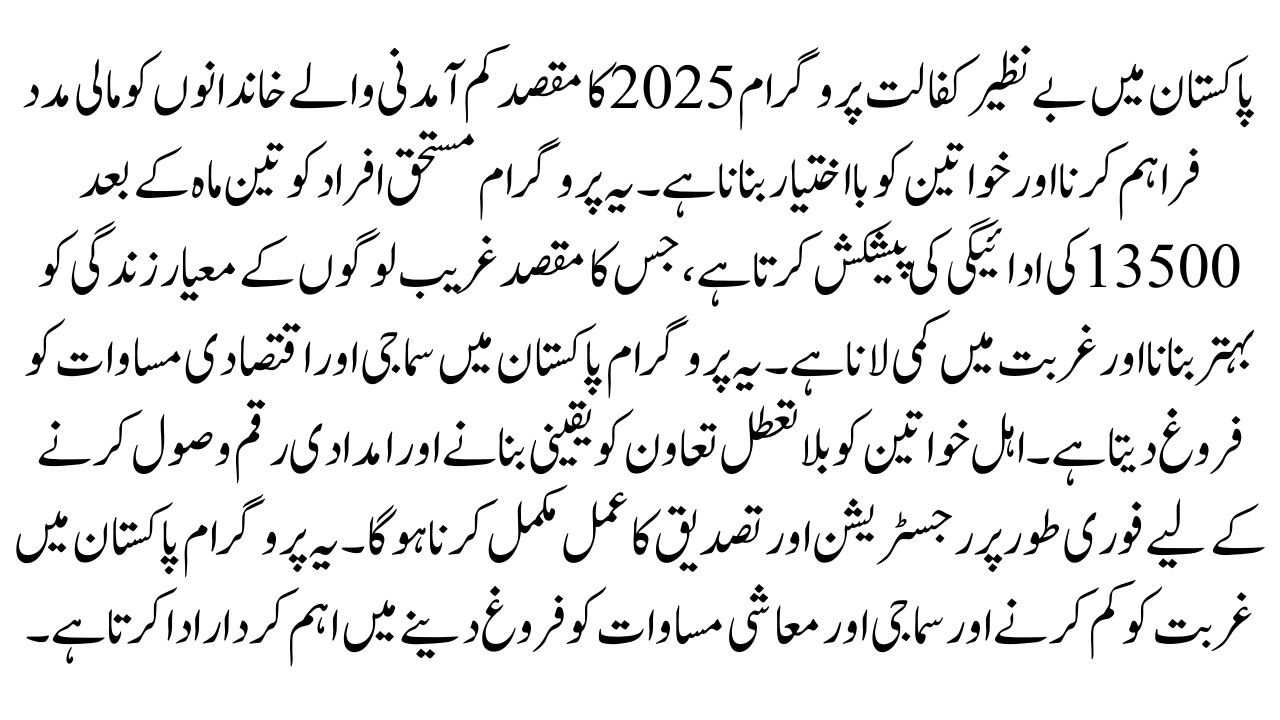 پاکستان میں بے نظیر کفالت پروگرام 2025 کا مقصد کم آمدنی والے خاندانوں کو مالی مدد فراہم کرنا اور خواتین کو بااختیار بنانا ہے۔ یہ پروگرام مستحق افراد کو تین ماہ کے بعد 13500 کی ادائیگی کی پیشکش کرتا ہے، جس کا مقصد غریب لوگوں کے معیار زندگی کو بہتر بنانا اور غربت میں کمی لانا ہے۔ یہ پروگرام پاکستان میں سماجی اور اقتصادی مساوات کو فروغ دیتا ہے۔ اہل خواتین کو بلا تعطل تعاون کو یقینی بنانے اور امدادی رقم وصول کرنے کے لیے فوری طور پر رجسٹریشن اور تصدیق کا عمل مکمل کرنا ہوگا۔ یہ پروگرام پاکستان میں غربت کو کم کرنے اور سماجی اور معاشی مساوات کو فروغ دینے میں اہم کردار ادا کرتا ہے۔